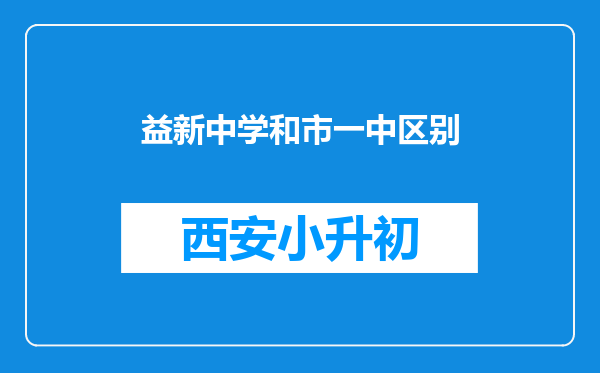 益新中学和市一中区别

西安小升初